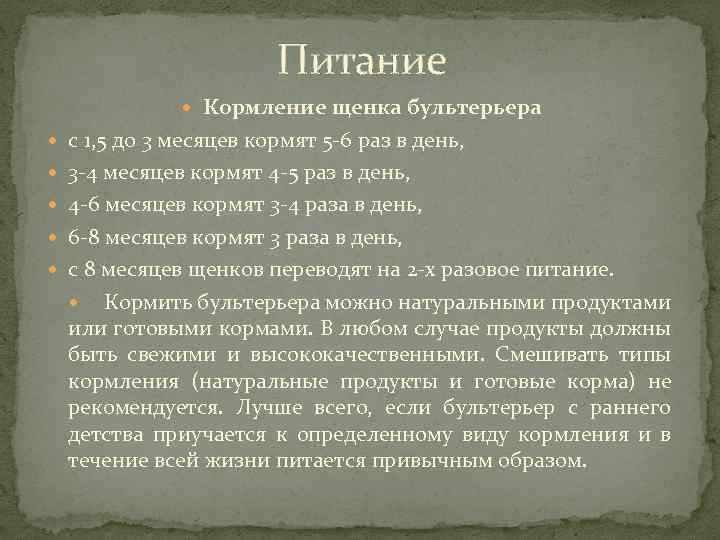 Питание

Кормление щенка бультерьера

с 1,5 до 3 месяцев кормят 5-6 раз в день,

3-4 месяцев кормят 4-5 раз в день,

4-6 месяцев кормят 3-4 раза в день,

6-8 месяцев кормят 3 раза в день,

с 8 месяцев щенков переводят на 2-х разовое питание.

Кормить бультерьера можно натуральными продуктами или готовыми кормами. В любом случае продукты должны быть свежими и высококачественными. Смешивать типы кормления (натуральные продукты и готовые корма) не рекомендуется. Лучше всего, если бультерьер с раннего детства приучается к определенному виду кормления и в течение всей жизни питается привычным образом.